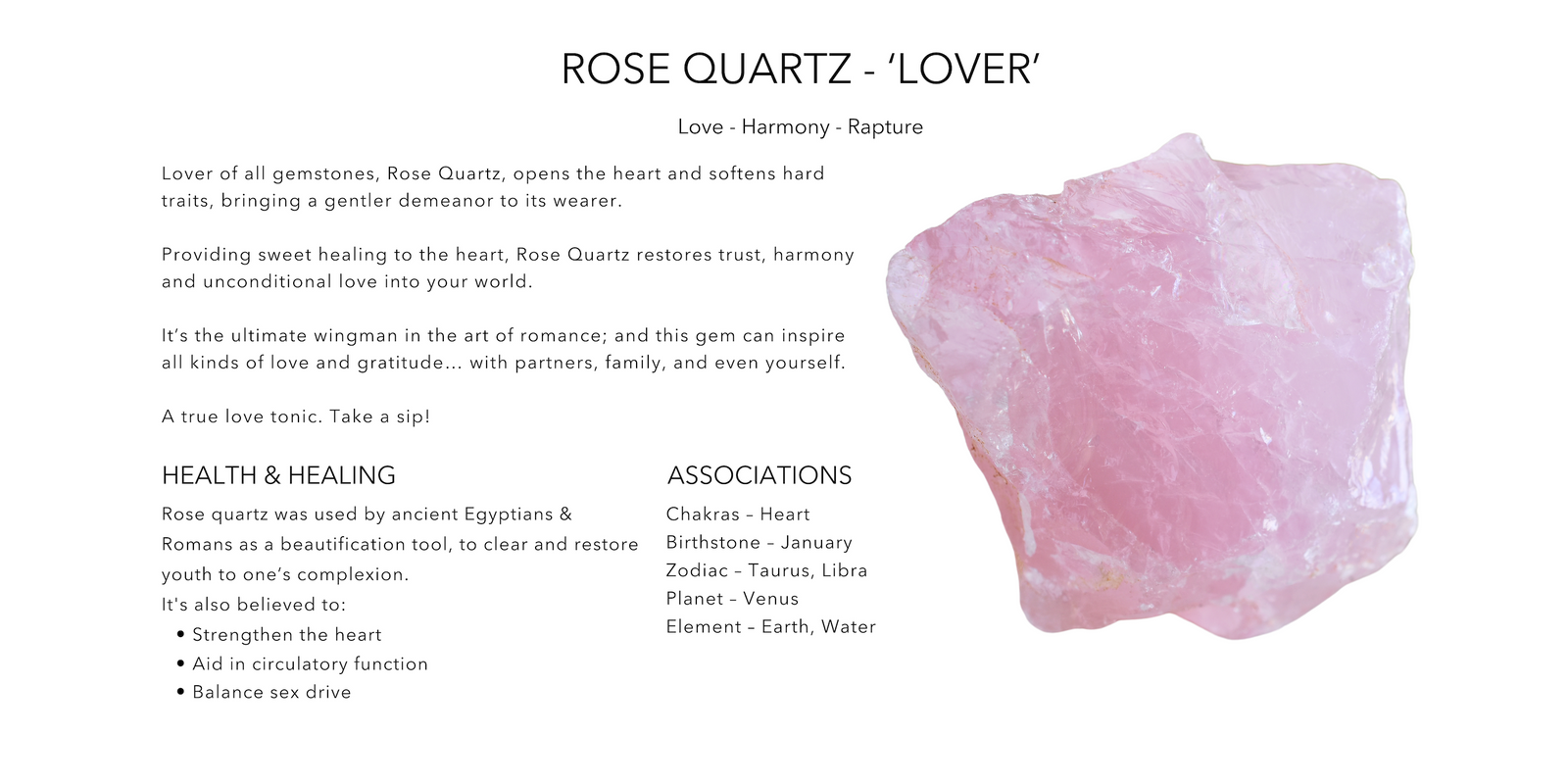 ROSE QUARTZ - 'LOVER'

Love - Harmony - Rapture

Lover of all gemstones, Rose Quartz, opens the heart and softens hard traits, bringing a gentler demeanor to its wearer.

Providing sweet healing to the heart, Rose Quartz restores trust, harmony and unconditional love into your world.

It's the ultimate wingman in the art of romance; and this gem can inspire all kinds of love and gratitude... with partners, family, and even yourself.

A true love tonic. Take a sip!

HEALTH & HEALING

Rose quartz was used by ancient Egyptians & Romans as a beautification tool, to clear and restore youth to one's complexion.
It's also believed to:
• Strengthen the heart
• Aid in circulatory function
• Balance sex drive

ASSOCIATIONS

Chakras – Heart
Birthstone – January
Zodiac – Taurus, Libra
Planet – Venus
Element – Earth, Water